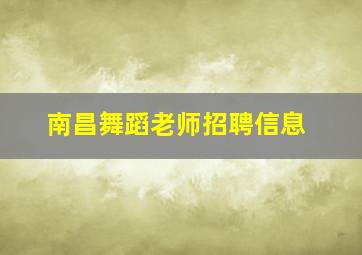 南昌舞蹈老师招聘信息